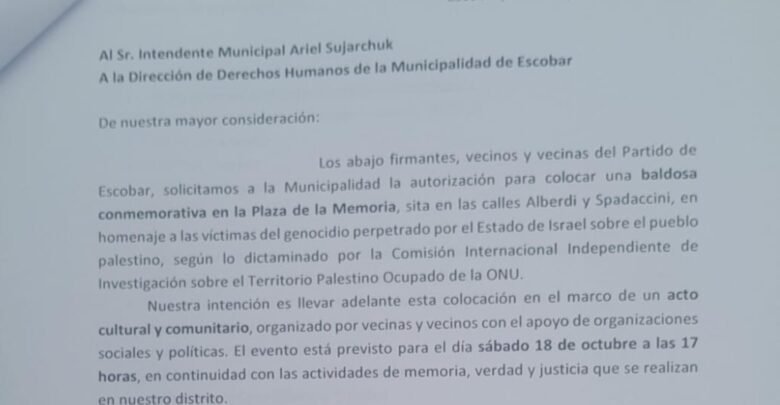 Al Sr. Intendente Municipal Ariel Sujarchuk
A la Dirección de Derechos Humanos de la Municipalidad de Escobar

De nuestra mayor consideración:

Los abajo firmantes, vecinos y vecinas del Partido de Escobar, solicitamos a la Municipalidad la autorización para colocar una baldosa conmemorativa en la Plaza de la Memoria, sita en las calles Alberdi y Spadaccini, en homenaje a las víctimas del genocidio perpetrado por el Estado de Israel sobre el pueblo palestino, según lo dictaminado por la Comisión Internacional Independiente de Investigación sobre el Territorio Palestino Ocupado de la ONU.

Nuestra intención es llevar adelante esta colocación en el marco de un acto cultural y comunitario, organizado por vecinas y vecinos con el apoyo de organizaciones sociales y políticas. El evento está previsto para el día sábado 18 de octubre a las 17 horas, en continuidad con las actividades de memoria, verdad y justicia que se realizan en nuestro distrito.